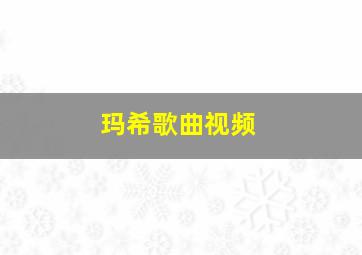 玛希歌曲视频